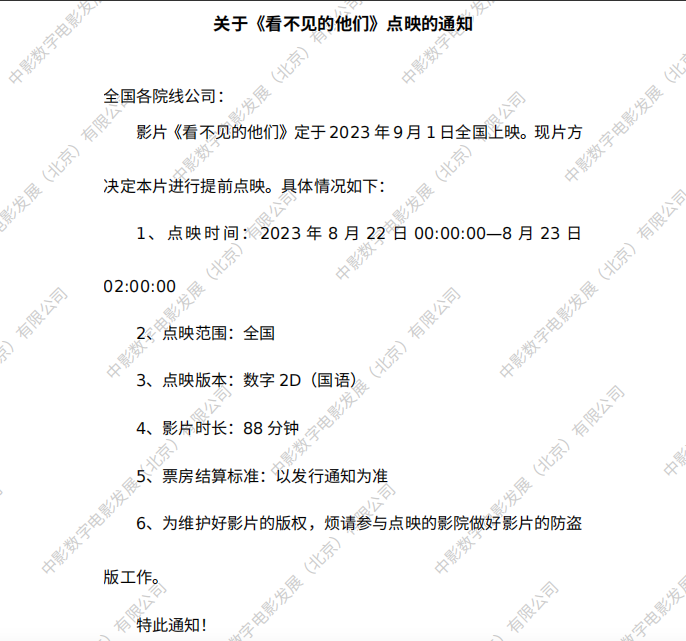 关于《看不见的他们》点映的通知

全国各院线公司：

影片《看不见的他们》定于2023年9月1日全国上映。现片方决定本片进行提前点映。具体情况如下：

1、点映时间：2023年8月22日00:00:00—8月23日02:00:00

2、点映范围：全国

3、点映版本：数字2D（国语）

4、影片时长：88分钟

5、票房结算标准：以发行通知为准

6、为维护好影片的版权，烦请参与点映的影院做好影片的防盗版工作。

特此通知！

中影数字电影发展（北京）有限公司